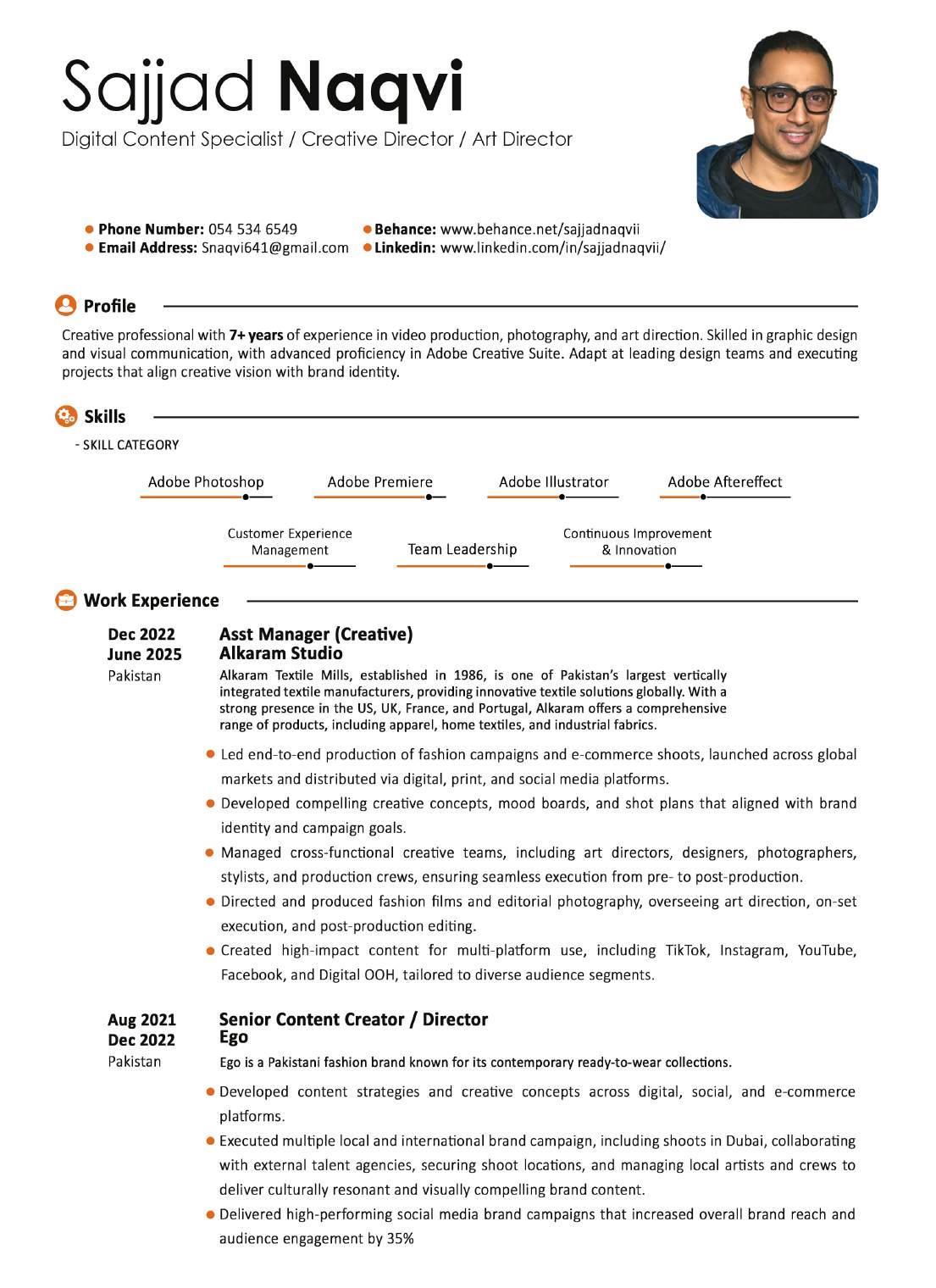 Sajjad Naqvi
Digital Content Specialist / Creative Director / Art Director

• Phone Number: 054 534 6549
• Email Address: Snaqvi641@gmail.com
• Behance: www.behance.net/sajjadnaqvii
• Linkedin: www.linkedin.com/in/sajjadnaqvii/

Profile

Creative professional with 7+ years of experience in video production, photography, and art direction. Skilled in graphic design and visual communication, with advanced proficiency in Adobe Creative Suite. Adapt at leading design teams and executing projects that align creative vision with brand identity.

Skills

- SKILL CATEGORY

Adobe Photoshop
Adobe Premiere
Adobe Illustrator
Adobe Aftereffect
Customer Experience Management
Team Leadership
Continuous Improvement & Innovation

Work Experience

Dec 2022
June 2025
Pakistan

Asst Manager (Creative)
Alkaram Studio

Alkaram Textile Mills, established in 1986, is one of Pakistan's largest vertically integrated textile manufacturers, providing innovative textile solutions globally. With a strong presence in the US, UK, France, and Portugal, Alkaram offers a comprehensive range of products, including apparel, home textiles, and industrial fabrics.

• Led end-to-end production of fashion campaigns and e-commerce shoots, launched across global markets and distributed via digital, print, and social media platforms.
• Developed compelling creative concepts, mood boards, and shot plans that aligned with brand identity and campaign goals.
• Managed cross-functional creative teams, including art directors, designers, photographers, stylists, and production crews, ensuring seamless execution from pre- to post-production.
• Directed and produced fashion films and editorial photography, overseeing art direction, on-set execution, and post-production editing.
• Created high-impact content for multi-platform use, including TikTok, Instagram, YouTube, Facebook, and Digital OOH, tailored to diverse audience segments.

Aug 2021
Dec 2022
Pakistan

Senior Content Creator / Director
Ego

Ego is a Pakistani fashion brand known for its contemporary ready-to-wear collections.

• Developed content strategies and creative concepts across digital, social, and e-commerce platforms.
• Executed multiple local and international brand campaign, including shoots in Dubai, collaborating with external talent agencies, securing shoot locations, and managing local artists and crews to deliver culturally resonant and visually compelling brand content.
• Delivered high-performing social media brand campaigns that increased overall brand reach and audience engagement by 35%